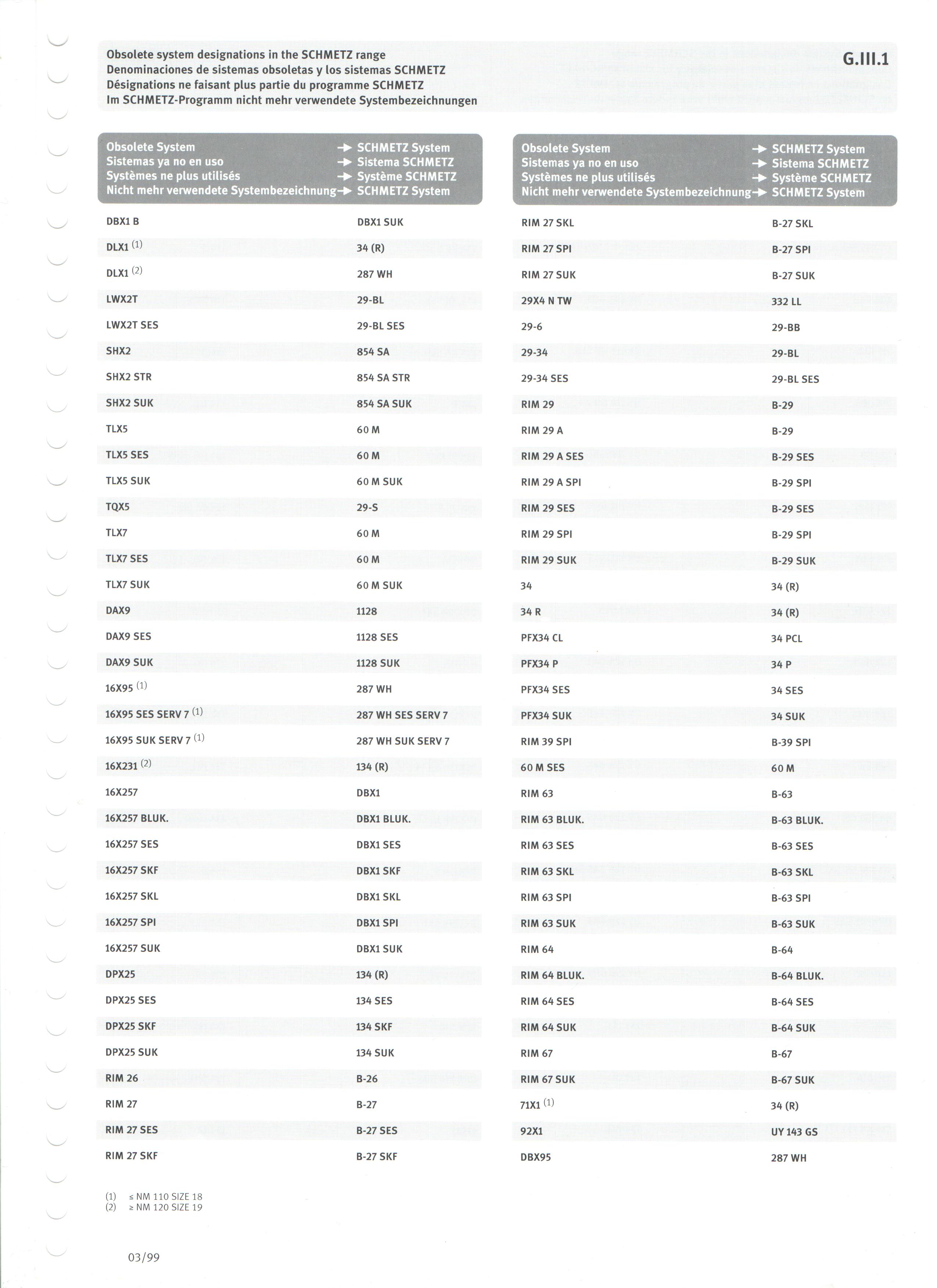 Obsolete system designations in the SCHMETZ range
Denominaciones de sistemas obsoletas y los sistemas SCHMETZ
Désignations ne faisant plus partie du programme SCHMETZ
Im SCHMETZ-Programm nicht mehr verwendete Systembezeichnungen

G.III.1

| Obsolete System<br>Sistemas ya no en uso<br>Systèmes ne plus utilisés<br>Nicht mehr verwendete Systembezeichnung | → SCHMETZ System<br>→ Sistema SCHMETZ<br>→ Système SCHMETZ<br>→ SCHMETZ System |
|---|---|
| DBX1 B | DBX1 SUK |
| DLX1 (1) | 34 (R) |
| DLX1 (2) | 287 WH |
| LWX2T | 29-BL |
| LWX2T SES | 29-BL SES |
| SHX2 | 854 SA |
| SHX2 STR | 854 SA STR |
| SHX2 SUK | 854 SA SUK |
| TLX5 | 60 M |
| TLX5 SES | 60 M |
| TLX5 SUK | 60 M SUK |
| TQX5 | 29-S |
| TLX7 | 60 M |
| TLX7 SES | 60 M |
| TLX7 SUK | 60 M SUK |
| DAX9 | 1128 |
| DAX9 SES | 1128 SES |
| DAX9 SUK | 1128 SUK |
| 16X95 (1) | 287 WH |
| 16X95 SES SERV 7 (1) | 287 WH SES SERV 7 |
| 16X95 SUK SERV 7 (1) | 287 WH SUK SERV 7 |
| 16X231 (2) | 134 (R) |
| 16X257 | DBX1 |
| 16X257 BLUK. | DBX1 BLUK. |
| 16X257 SES | DBX1 SES |
| 16X257 SKF | DBX1 SKF |
| 16X257 SKL | DBX1 SKL |
| 16X257 SPI | DBX1 SPI |
| 16X257 SUK | DBX1 SUK |
| DPX25 | 134 (R) |
| DPX25 SES | 134 SES |
| DPX25 SKF | 134 SKF |
| DPX25 SUK | 134 SUK |
| RIM 26 | B-26 |
| RIM 27 | B-27 |
| RIM 27 SES | B-27 SES |
| RIM 27 SKF | B-27 SKF |

| Obsolete System<br>Sistemas ya no en uso<br>Systèmes ne plus utilisés<br>Nicht mehr verwendete Systembezeichnung | → SCHMETZ System<br>→ Sistema SCHMETZ<br>→ Système SCHMETZ<br>→ SCHMETZ System |
|---|---|
| RIM 27 SKL | B-27 SKL |
| RIM 27 SPI | B-27 SPI |
| RIM 27 SUK | B-27 SUK |
| 29X4 N TW | 332 LL |
| 29-6 | 29-BB |
| 29-34 | 29-BL |
| 29-34 SES | 29-BL SES |
| RIM 29 | B-29 |
| RIM 29 A | B-29 |
| RIM 29 A SES | B-29 SES |
| RIM 29 A SPI | B-29 SPI |
| RIM 29 SES | B-29 SES |
| RIM 29 SPI | B-29 SPI |
| RIM 29 SUK | B-29 SUK |
| 34 | 34 (R) |
| 34 R | 34 (R) |
| PFX34 CL | 34 PCL |
| PFX34 P | 34 P |
| PFX34 SES | 34 SES |
| PFX34 SUK | 34 SUK |
| RIM 39 SPI | B-39 SPI |
| 60 M SES | 60 M |
| RIM 63 | B-63 |
| RIM 63 BLUK. | B-63 BLUK. |
| RIM 63 SES | B-63 SES |
| RIM 63 SKL | B-63 SKL |
| RIM 63 SPI | B-63 SPI |
| RIM 63 SUK | B-63 SUK |
| RIM 64 | B-64 |
| RIM 64 BLUK. | B-64 BLUK. |
| RIM 64 SES | B-64 SES |
| RIM 64 SUK | B-64 SUK |
| RIM 67 | B-67 |
| RIM 67 SUK | B-67 SUK |
| 71X1 (1) | 34 (R) |
| 92X1 | UY 143 GS |
| DBX95 | 287 WH |

(1) ≤ NM 110 SIZE 18
(2) ≥ NM 120 SIZE 19

03/99